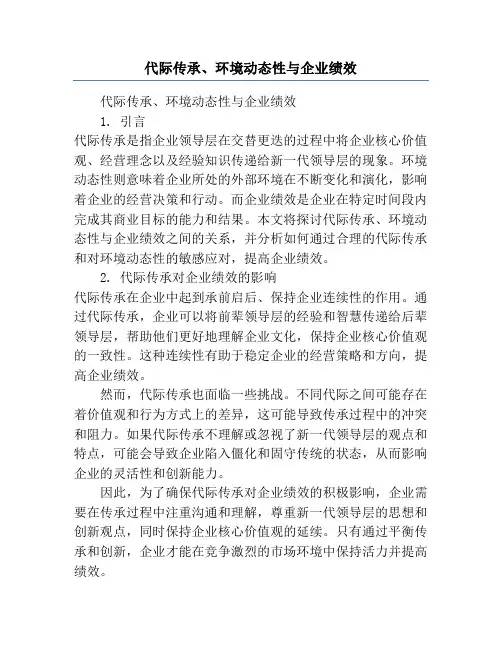 代际传承、环境动态性与企业绩效

代际传承、环境动态性与企业绩效

1. 引言

代际传承是指企业领导层在交替更迭的过程中将企业核心价值观、经营理念以及经验知识传递给新一代领导层的现象。环境动态性则意味着企业所处的外部环境在不断变化和演化，影响着企业的经营决策和行动。而企业绩效是企业在特定时间段内完成其商业目标的能力和结果。本文将探讨代际传承、环境动态性与企业绩效之间的关系，并分析如何通过合理的代际传承和对环境动态性的敏感应对，提高企业绩效。

2. 代际传承对企业绩效的影响

代际传承在企业中起到承前启后、保持企业连续性的作用。通过代际传承，企业可以将前辈领导层的经验和智慧传递给后辈领导层，帮助他们更好地理解企业文化，保持企业核心价值观的一致性。这种连续性有助于稳定企业的经营策略和方向，提高企业绩效。

然而，代际传承也面临一些挑战。不同代际之间可能存在着价值观和行为方式上的差异，这可能导致传承过程中的冲突和阻力。如果代际传承不理解或忽视了新一代领导层的观点和特点，可能会导致企业陷入僵化和固守传统的状态，从而影响企业的灵活性和创新能力。

因此，为了确保代际传承对企业绩效的积极影响，企业需要在传承过程中注重沟通和理解，尊重新一代领导层的思想和创新观点，同时保持企业核心价值观的延续。只有通过平衡传承和创新，企业才能在竞争激烈的市场环境中保持活力并提高绩效。